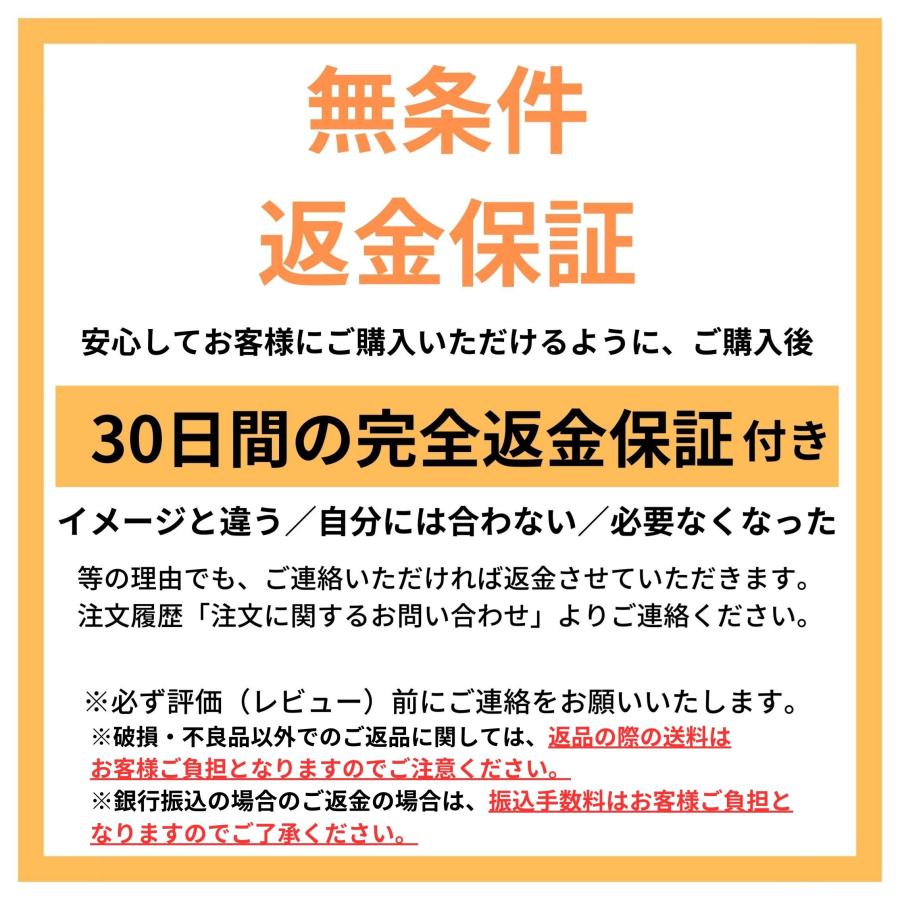 無条件
返金保証

安心してお客様にご購入いただけるように、ご購入後

30日間の完全返金保証付き

イメージと違う／自分には合わない／必要なくなった

等の理由でも、ご連絡いただければ返金させていただきます。
注文履歴「注文に関するお問い合わせ」よりご連絡ください。

※必ず評価（レビュー）前にご連絡をお願いいたします。
※破損・不良品以外でのご返品に関しては、返品の際の送料はお客様ご負担となりますのでご注意ください。
※銀行振込の場合のご返金の場合は、振込手数料はお客様ご負担となりますのでご了承ください。